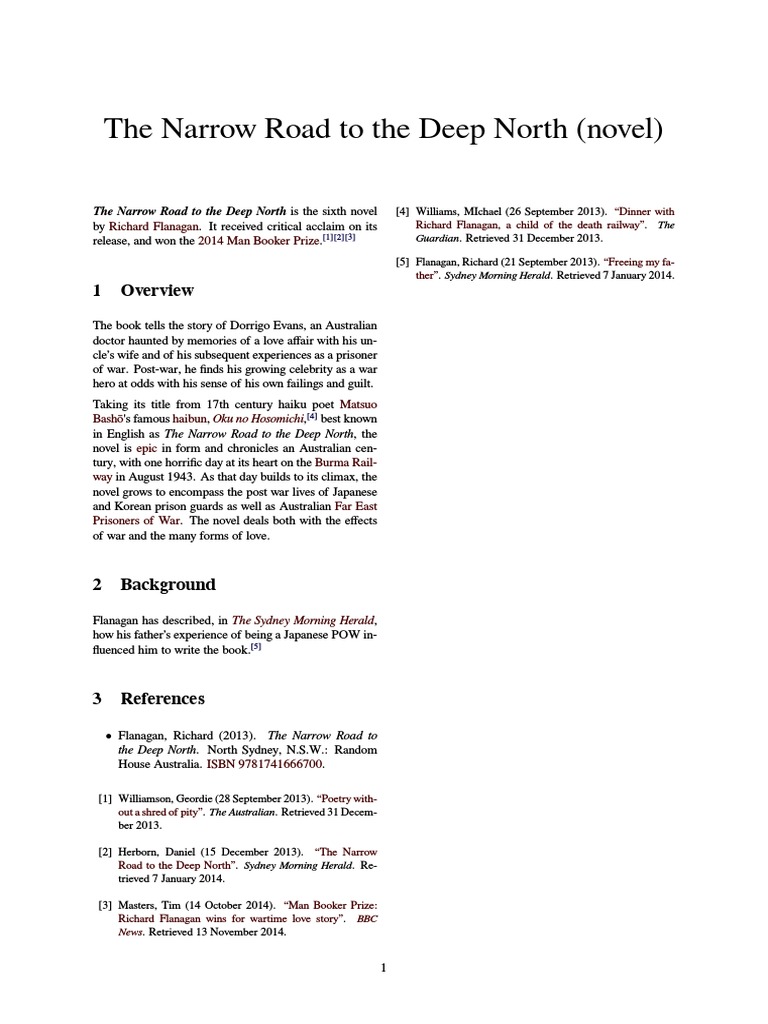 The Narrow Road to the Deep North (novel)

The Narrow Road to the Deep North is the sixth novel by Richard Flanagan. It received critical acclaim on its release, and won the 2014 Man Booker Prize.[1][2][3]

1 Overview

The book tells the story of Dorrigo Evans, an Australian doctor haunted by memories of a love affair with his uncle's wife and of his subsequent experiences as a prisoner of war. Post-war, he finds his growing celebrity as a war hero at odds with his sense of his own failings and guilt.

Taking its title from 17th century haiku poet Matsuo Bashō's famous haibun, Oku no Hosomichi,[4] best known in English as The Narrow Road to the Deep North, the novel is epic in form and chronicles an Australian century, with one horrific day at its heart on the Burma Railway in August 1943. As that day builds to its climax, the novel grows to encompass the post war lives of Japanese and Korean prison guards as well as Australian Far East Prisoners of War. The novel deals both with the effects of war and the many forms of love.

2 Background

Flanagan has described, in The Sydney Morning Herald, how his father's experience of being a Japanese POW influenced him to write the book.[5]

3 References

• Flanagan, Richard (2013). The Narrow Road to the Deep North. North Sydney, N.S.W.: Random House Australia. ISBN 9781741666700.

[1] Williamson, Geordie (28 September 2013). "Poetry without a shred of pity". The Australian. Retrieved 31 December 2013.

[2] Herborn, Daniel (15 December 2013). "The Narrow Road to the Deep North". Sydney Morning Herald. Retrieved 7 January 2014.

[3] Masters, Tim (14 October 2014). "Man Booker Prize: Richard Flanagan wins for wartime love story". BBC News. Retrieved 13 November 2014.

[4] Williams, MIchael (26 September 2013). "Dinner with Richard Flanagan, a child of the death railway". The Guardian. Retrieved 31 December 2013.

[5] Flanagan, Richard (21 September 2013). "Freeing my father". Sydney Morning Herald. Retrieved 7 January 2014.

1